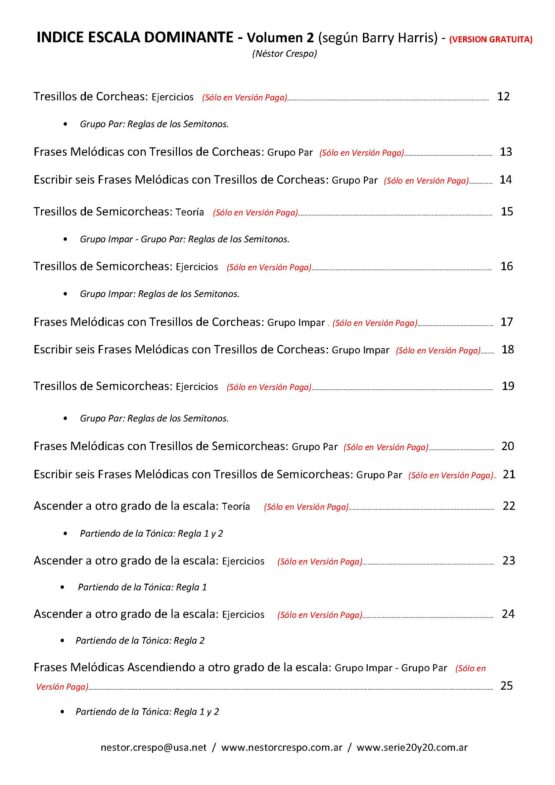 INDICE ESCALA DOMINANTE - Volumen 2 (según Barry Harris) - (VERSION GRATUITA)
(Néstor Crespo)

Tresillos de Corcheas: Ejercicios (Sólo en Versión Paga) 12

• Grupo Par: Reglas de los Semitonos.

Frases Melódicas con Tresillos de Corcheas: Grupo Par (Sólo en Versión Paga) 13

Escribir seis Frases Melódicas con Tresillos de Corcheas: Grupo Par (Sólo en Versión Paga) 14

Tresillos de Semicorcheas: Teoría (Sólo en Versión Paga) 15

• Grupo Impar - Grupo Par: Reglas de los Semitonos.

Tresillos de Semicorcheas: Ejercicios (Sólo en Versión Paga) 16

• Grupo Impar: Reglas de los Semitonos.

Frases Melódicas con Tresillos de Corcheas: Grupo Impar . (Sólo en Versión Paga) 17

Escribir seis Frases Melódicas con Tresillos de Corcheas: Grupo Impar (Sólo en Versión Paga) 18

Tresillos de Semicorcheas: Ejercicios (Sólo en Versión Paga) 19

• Grupo Par: Reglas de los Semitonos.

Frases Melódicas con Tresillos de Semicorcheas: Grupo Par (Sólo en Versión Paga) 20

Escribir seis Frases Melódicas con Tresillos de Semicorcheas: Grupo Par (Sólo en Versión Paga). 21

Ascender a otro grado de la escala: Teoría (Sólo en Versión Paga) 22

• Partiendo de la Tónica: Regla 1 y 2

Ascender a otro grado de la escala: Ejercicios (Sólo en Versión Paga) 23

• Partiendo de la Tónica: Regla 1

Ascender a otro grado de la escala: Ejercicios (Sólo en Versión Paga) 24

• Partiendo de la Tónica: Regla 2

Frases Melódicas Ascendiendo a otro grado de la escala: Grupo Impar - Grupo Par (Sólo en Versión Paga) 25

• Partiendo de la Tónica: Regla 1 y 2

nestor.crespo@usa.net / www.nestorcrespo.com.ar / www.serie20y20.com.ar